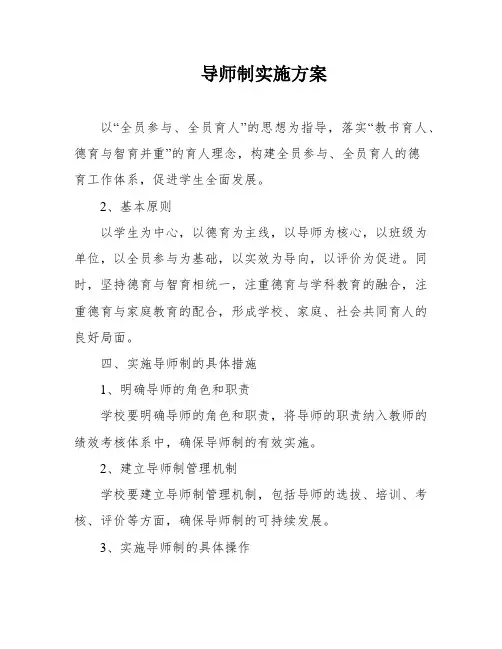 导师制实施方案

以“全员参与、全员育人”的思想为指导，落实“教书育人、德育与智育并重”的育人理念，构建全员参与、全员育人的德育工作体系，促进学生全面发展。

2、基本原则

以学生为中心，以德育为主线，以导师为核心，以班级为单位，以全员参与为基础，以实效为导向，以评价为促进。同时，坚持德育与智育相统一，注重德育与学科教育的融合，注重德育与家庭教育的配合，形成学校、家庭、社会共同育人的良好局面。

四、实施导师制的具体措施

1、明确导师的角色和职责

学校要明确导师的角色和职责，将导师的职责纳入教师的绩效考核体系中，确保导师制的有效实施。

2、建立导师制管理机制

学校要建立导师制管理机制，包括导师的选拔、培训、考核、评价等方面，确保导师制的可持续发展。

3、实施导师制的具体操作